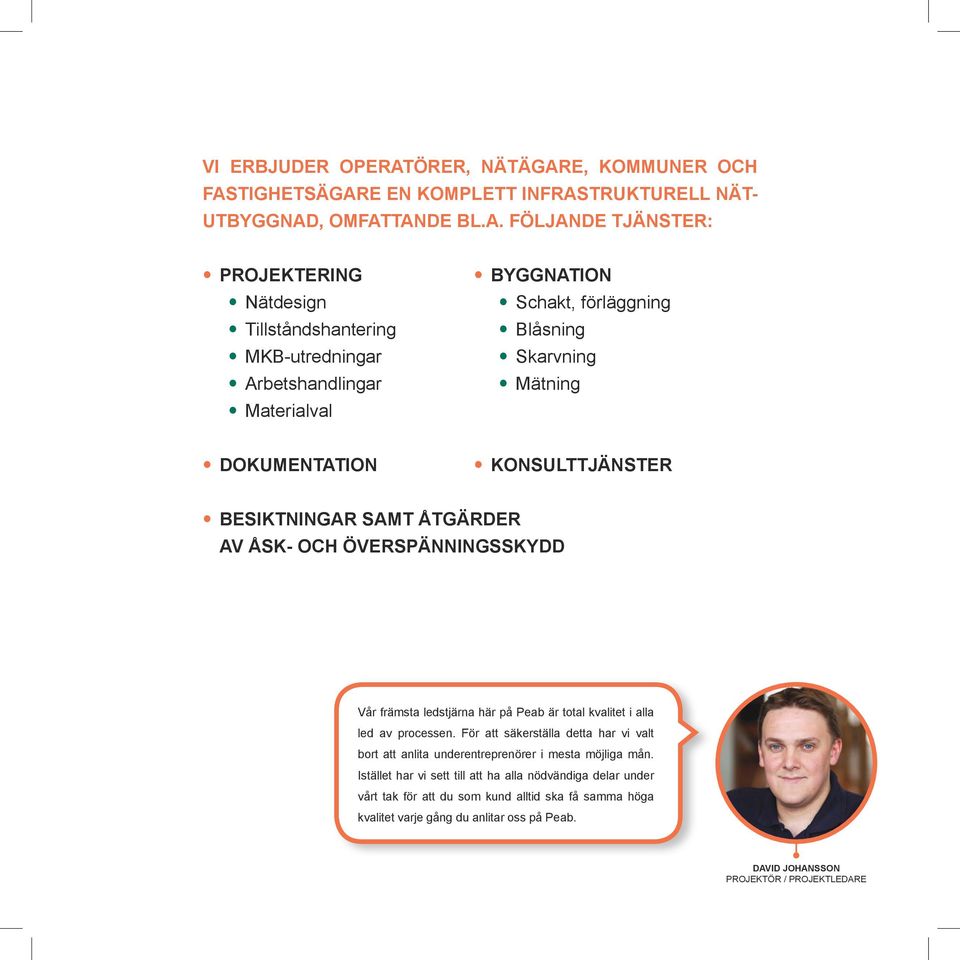 VI ERBJUDER OPERATÖRER, NÄTÄGARE, KOMMUNER OCH FASTIGHETSÄGARE EN KOMPLETT INFRASTRUKTURELL NÄTUTBYGGNAD, OMFATTANDE BL.A. FÖLJANDE TJÄNSTER:

• PROJEKTERING
• Nätdesign
• Tillståndshantering
• MKB-utredningar
• Arbetshandlingar
• Materialval

• BYGGNATION
• Schakt, förläggning
• Blåsning
• Skarvning
• Mätning

• DOKUMENTATION

• KONSULTTJÄNSTER

• BESIKTNINGAR SAMT ÅTGÄRDER AV ÅSK- OCH ÖVERSPÄNNINGSSKYDD

Vår främsta ledstjärna här på Peab är total kvalitet i alla led av processen. För att säkerställa detta har vi valt bort att anlita underentreprenörer i mesta möjliga mån. Istället har vi sett till att ha alla nödvändiga delar under vårt tak för att du som kund alltid ska få samma höga kvalitet varje gång du anlitar oss på Peab.

DAVID JOHANSSON
PROJEKTÖR / PROJEKTLEDARE